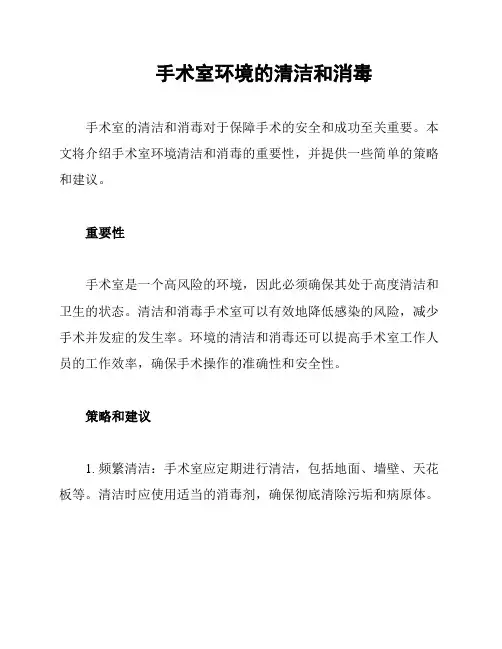 手术室环境的清洁和消毒

手术室的清洁和消毒对于保障手术的安全和成功至关重要。本文将介绍手术室环境清洁和消毒的重要性，并提供一些简单的策略和建议。

重要性

手术室是一个高风险的环境，因此必须确保其处于高度清洁和卫生的状态。清洁和消毒手术室可以有效地降低感染的风险，减少手术并发症的发生率。环境的清洁和消毒还可以提高手术室工作人员的工作效率，确保手术操作的准确性和安全性。

策略和建议

1. 频繁清洁：手术室应定期进行清洁，包括地面、墙壁、天花板等。清洁时应使用适当的消毒剂，确保彻底清除污垢和病原体。